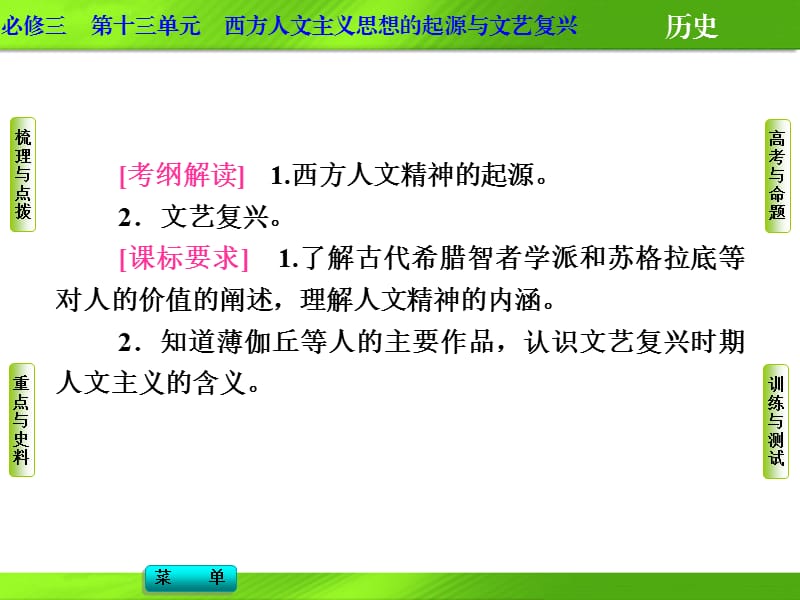 必修三　第十三单元　西方人文主义思想的起源与文艺复兴

历史

梳理与点拨

高考与命题

[考纲解读]　1.西方人文精神的起源。

2．文艺复兴。

[课标要求]　1.了解古代希腊智者学派和苏格拉底等对人的价值的阐述，理解人文精神的内涵。

2．知道薄伽丘等人的主要作品，认识文艺复兴时期人文主义的含义。

重点与史料

训练与测试

菜　单